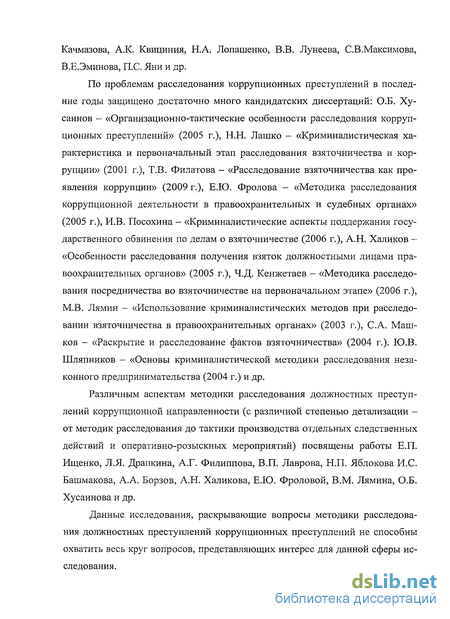 Качмазова, А.К. Квициния, Н.А. Лопашенко, В.В. Лунеева, С.В.Максимова, В.Е.Эминова, П.С. Яни и др.

По проблемам расследования коррупционных преступлений в последние годы защищено достаточно много кандидатских диссертаций: О.Б. Хусаинов – «Организационно-тактические особенности расследования коррупционных преступлений» (2005 г.), Н.Н. Лашко – «Криминалистическая характеристика и первоначальный этап расследования взяточничества и коррупции» (2001 г.), Т.В. Филатова – «Расследование взяточничества как проявления коррупции» (2009 г.), Е.Ю. Фролова – «Методика расследования коррупционной деятельности в правоохранительных и судебных органах» (2005 г.), И.В. Посохина – «Криминалистические аспекты поддержания государственного обвинения по делам о взяточничестве (2006 г.), А.Н. Халиков – «Особенности расследования получения взяток должностными лицами правоохранительных органов» (2005 г.), Ч.Д. Кенжетаев – «Методика расследования посредничества во взяточничестве на первоначальном этапе» (2006 г.), М.В. Лямин – «Использование криминалистических методов при расследовании взяточничества в правоохранительных органах» (2003 г.), С.А. Машков – «Раскрытие и расследование фактов взяточничества» (2004 г.). Ю.В. Шляпников – «Основы криминалистической методики расследования незаконного предпринимательства (2004 г.) и др.

Различным аспектам методики расследования должностных преступлений коррупционной направленности (с различной степенью детализации – от методик расследования до тактики производства отдельных следственных действий и оперативно-розыскных мероприятий) посвящены работы Е.П. Ищенко, Л.Я. Драпкина, А.Г. Филиппова, В.П. Лаврова, Н.П. Яблокова И.С. Башмакова, А.А. Борзов, А.Н. Халикова, Е.Ю. Фроловой, В.М. Лямина, О.Б. Хусаинова и др.

Данные исследования, раскрывающие вопросы методики расследования должностных преступлений коррупционных преступлений не способны охватить весь круг вопросов, представляющих интерес для данной сферы исследования.

dsLib.net
библиотека диссертаций